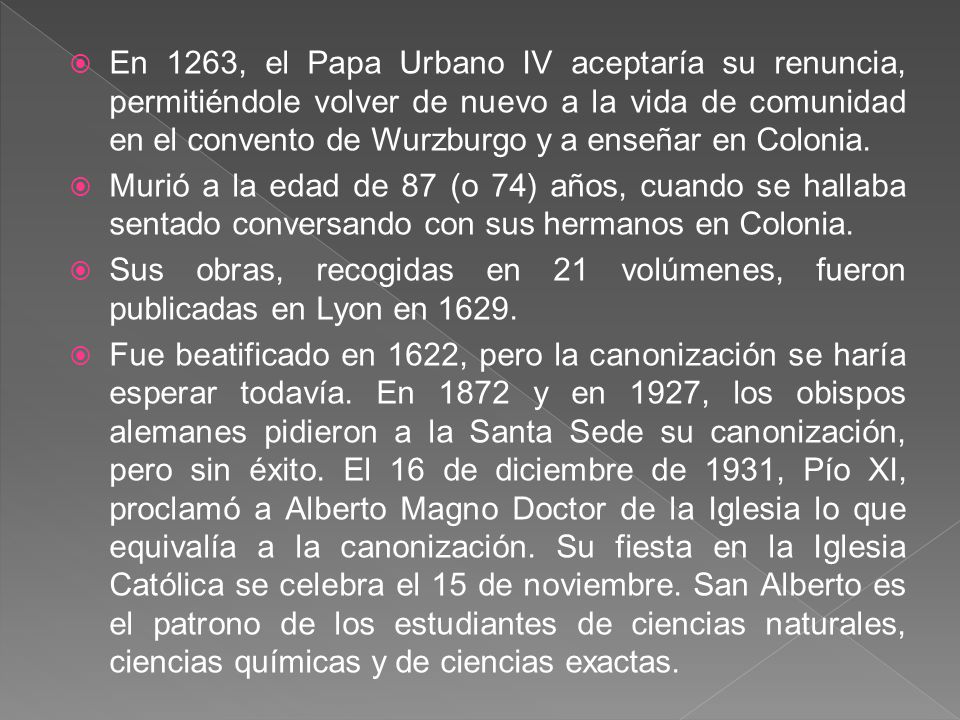 En 1263, el Papa Urbano IV aceptaría su renuncia, permitiéndole volver de nuevo a la vida de comunidad en el convento de Wurzburgo y a enseñar en Colonia.

Murió a la edad de 87 (o 74) años, cuando se hallaba sentado conversando con sus hermanos en Colonia.

Sus obras, recogidas en 21 volúmenes, fueron publicadas en Lyon en 1629.

Fue beatificado en 1622, pero la canonización se haría esperar todavía. En 1872 y en 1927, los obispos alemanes pidieron a la Santa Sede su canonización, pero sin éxito. El 16 de diciembre de 1931, Pío XI, proclamó a Alberto Magno Doctor de la Iglesia lo que equivalía a la canonización. Su fiesta en la Iglesia Católica se celebra el 15 de noviembre. San Alberto es el patrono de los estudiantes de ciencias naturales, ciencias químicas y de ciencias exactas.